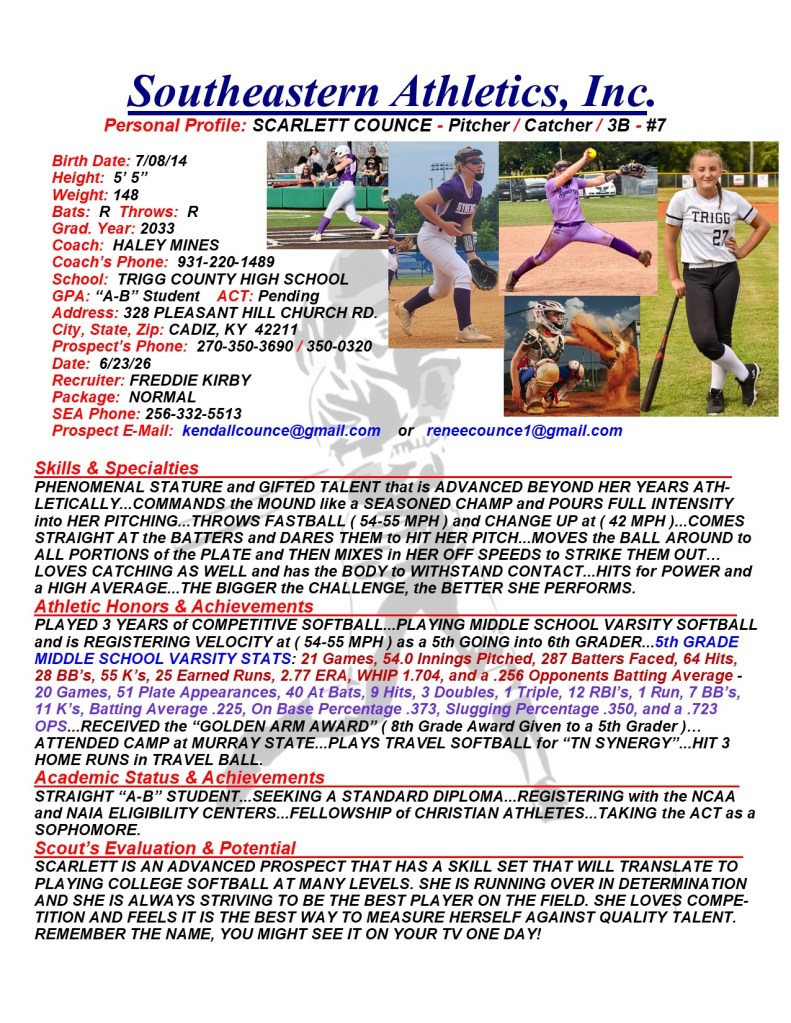 Southeastern Athletics, Inc.

Personal Profile: SCARLETT COUNCE - Pitcher / Catcher / 3B - #7

Birth Date: 7/08/14
Height: 5' 5"
Weight: 148
Bats: R Throws: R
Grad. Year: 2033
Coach: HALEY MINES
Coach's Phone: 931-220-1489
School: TRIGG COUNTY HIGH SCHOOL
GPA: "A-B" Student ACT: Pending
Address: 328 PLEASANT HILL CHURCH RD.
City, State, Zip: CADIZ, KY 42211
Prospect's Phone: 270-350-3690 / 350-0320
Date: 6/23/26
Recruiter: FREDDIE KIRBY
Package: NORMAL
SEA Phone: 256-332-5513
Prospect E-Mail: kendallcounce@gmail.com or reneecounce1@gmail.com

TRIGG 27

Skills & Specialties
PHENOMENAL STATURE and GIFTED TALENT that is ADVANCED BEYOND HER YEARS ATHLETICALLY...COMMANDS the MOUND like a SEASONED CHAMP and POURS FULL INTENSITY into HER PITCHING...THROWS FASTBALL ( 54-55 MPH ) and CHANGE UP at ( 42 MPH )...COMES STRAIGHT AT the BATTERS and DARES THEM to HIT HER PITCH...MOVES the BALL AROUND to ALL PORTIONS of the PLATE and THEN MIXES in HER OFF SPEEDS to STRIKE THEM OUT... LOVES CATCHING AS WELL and has the BODY to WITHSTAND CONTACT...HITS for POWER and a HIGH AVERAGE...THE BIGGER the CHALLENGE, the BETTER SHE PERFORMS.

Athletic Honors & Achievements
PLAYED 3 YEARS of COMPETITIVE SOFTBALL...PLAYING MIDDLE SCHOOL VARSITY SOFTBALL and is REGISTERING VELOCITY at ( 54-55 MPH ) as a 5th GOING into 6th GRADER...5th GRADE MIDDLE SCHOOL VARSITY STATS: 21 Games, 54.0 Innings Pitched, 287 Batters Faced, 64 Hits, 28 BB's, 55 K's, 25 Earned Runs, 2.77 ERA, WHIP 1.704, and a .256 Opponents Batting Average - 20 Games, 51 Plate Appearances, 40 At Bats, 9 Hits, 3 Doubles, 1 Triple, 12 RBI's, 1 Run, 7 BB's, 11 K's, Batting Average .225, On Base Percentage .373, Slugging Percentage .350, and a .723 OPS...RECEIVED the "GOLDEN ARM AWARD" ( 8th Grade Award Given to a 5th Grader )... ATTENDED CAMP at MURRAY STATE...PLAYS TRAVEL SOFTBALL for "TN SYNERGY"...HIT 3 HOME RUNS in TRAVEL BALL.

Academic Status & Achievements
STRAIGHT "A-B" STUDENT...SEEKING A STANDARD DIPLOMA...REGISTERING with the NCAA and NAIA ELIGIBILITY CENTERS...FELLOWSHIP of CHRISTIAN ATHLETES...TAKING the ACT as a SOPHOMORE.

Scout's Evaluation & Potential
SCARLETT IS AN ADVANCED PROSPECT THAT HAS A SKILL SET THAT WILL TRANSLATE TO PLAYING COLLEGE SOFTBALL AT MANY LEVELS. SHE IS RUNNING OVER IN DETERMINATION AND SHE IS ALWAYS STRIVING TO BE THE BEST PLAYER ON THE FIELD. SHE LOVES COMPETITION AND FEELS IT IS THE BEST WAY TO MEASURE HERSELF AGAINST QUALITY TALENT. REMEMBER THE NAME, YOU MIGHT SEE IT ON YOUR TV ONE DAY!